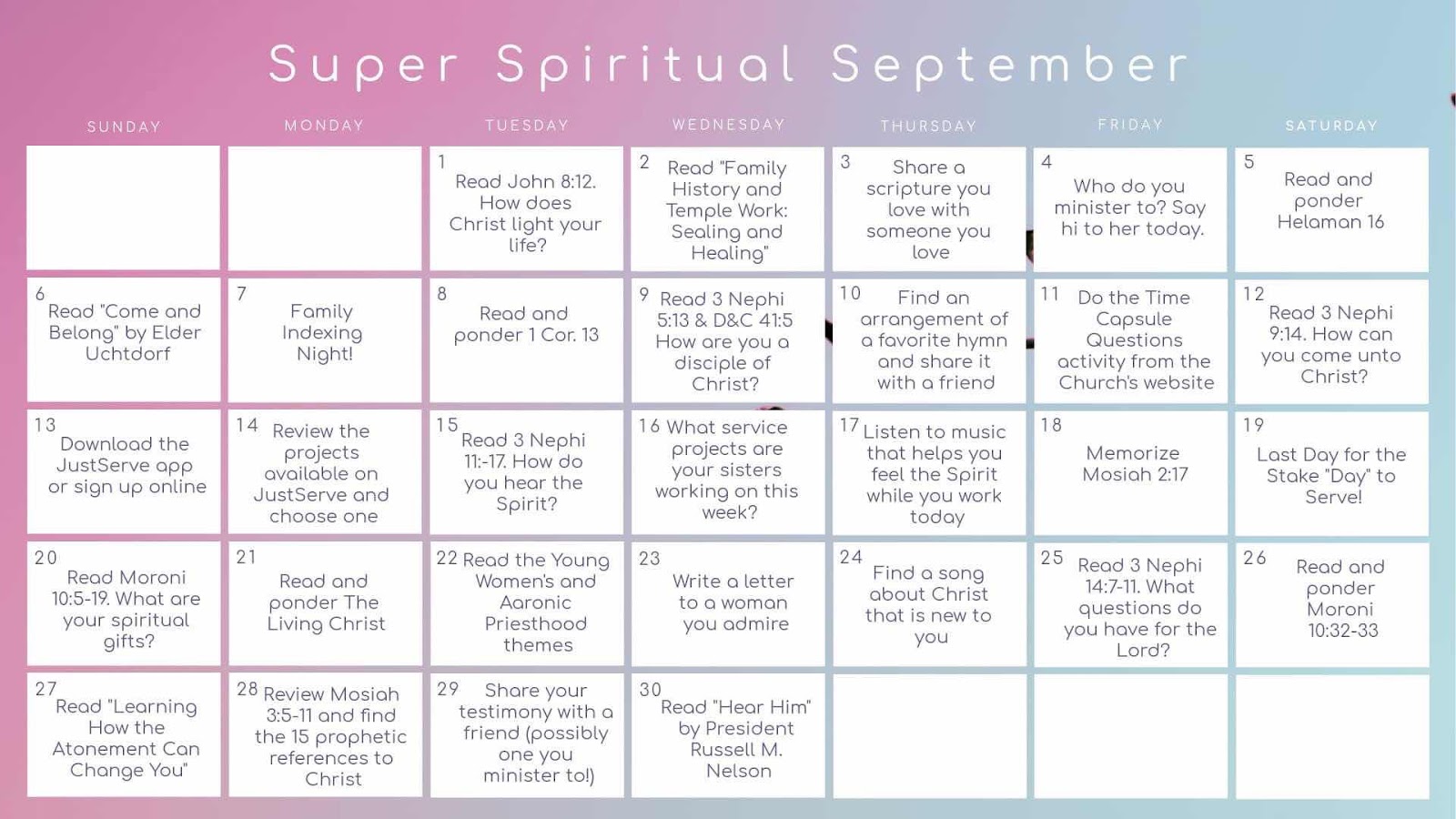 Super Spiritual September

| SUNDAY | MONDAY | TUESDAY | WEDNESDAY | THURSDAY | FRIDAY | SATURDAY |
|---|---|---|---|---|---|---|
| | | 1 Read John 8:12. How does Christ light your life? | 2 Read "Family History and Temple Work: Sealing and Healing" | 3 Share a scripture you love with someone you love | 4 Who do you minister to? Say hi to her today. | 5 Read and ponder Helaman 16 |
| 6 Read "Come and Belong" by Elder Uchtdorf | 7 Family Indexing Night! | 8 Read and ponder 1 Cor. 13 | 9 Read 3 Nephi 5:13 & D&C 41:5 How are you a disciple of Christ? | 10 Find an arrangement of a favorite hymn and share it with a friend | 11 Do the Time Capsule Questions activity from the Church's website | 12 Read 3 Nephi 9:14. How can you come unto Christ? |
| 13 Download the JustServe app or sign up online | 14 Review the projects available on JustServe and choose one | 15 Read 3 Nephi 11:-17. How do you hear the Spirit? | 16 What service projects are your sisters working on this week? | 17 Listen to music that helps you feel the Spirit while you work today | 18 Memorize Mosiah 2:17 | 19 Last Day for the Stake "Day" to Serve! |
| 20 Read Moroni 10:5-19. What are your spiritual gifts? | 21 Read and ponder The Living Christ | 22 Read the Young Women's and Aaronic Priesthood themes | 23 Write a letter to a woman you admire | 24 Find a song about Christ that is new to you | 25 Read 3 Nephi 14:7-11. What questions do you have for the Lord? | 26 Read and ponder Moroni 10:32-33 |
| 27 Read "Learning How the Atonement Can Change You" | 28 Review Mosiah 3:5-11 and find the 15 prophetic references to Christ | 29 Share your testimony with a friend (possibly one you minister to!) | 30 Read "Hear Him" by President Russell M. Nelson | | | |